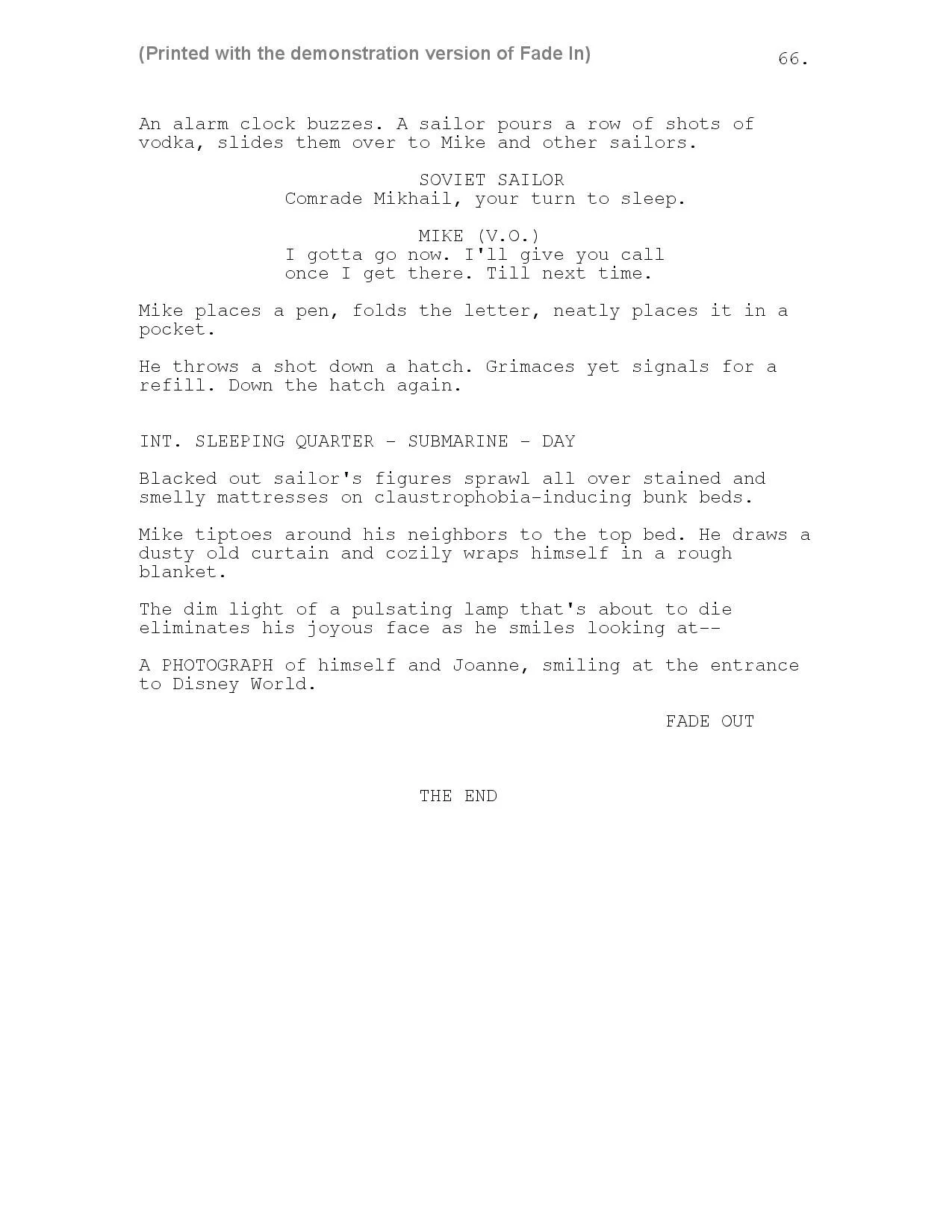 (Printed with the demonstration version of Fade In)

66.

An alarm clock buzzes. A sailor pours a row of shots of vodka, slides them over to Mike and other sailors.

SOVIET SAILOR
Comrade Mikhail, your turn to sleep.

MIKE (V.O.)
I gotta go now. I'll give you call once I get there. Till next time.

Mike places a pen, folds the letter, neatly places it in a pocket.

He throws a shot down a hatch. Grimaces yet signals for a refill. Down the hatch again.

INT. SLEEPING QUARTER - SUBMARINE - DAY

Blacked out sailor's figures sprawl all over stained and smelly mattresses on claustrophobia-inducing bunk beds.

Mike tiptoes around his neighbors to the top bed. He draws a dusty old curtain and cozily wraps himself in a rough blanket.

The dim light of a pulsating lamp that's about to die eliminates his joyous face as he smiles looking at--

A PHOTOGRAPH of himself and Joanne, smiling at the entrance to Disney World.

FADE OUT

THE END